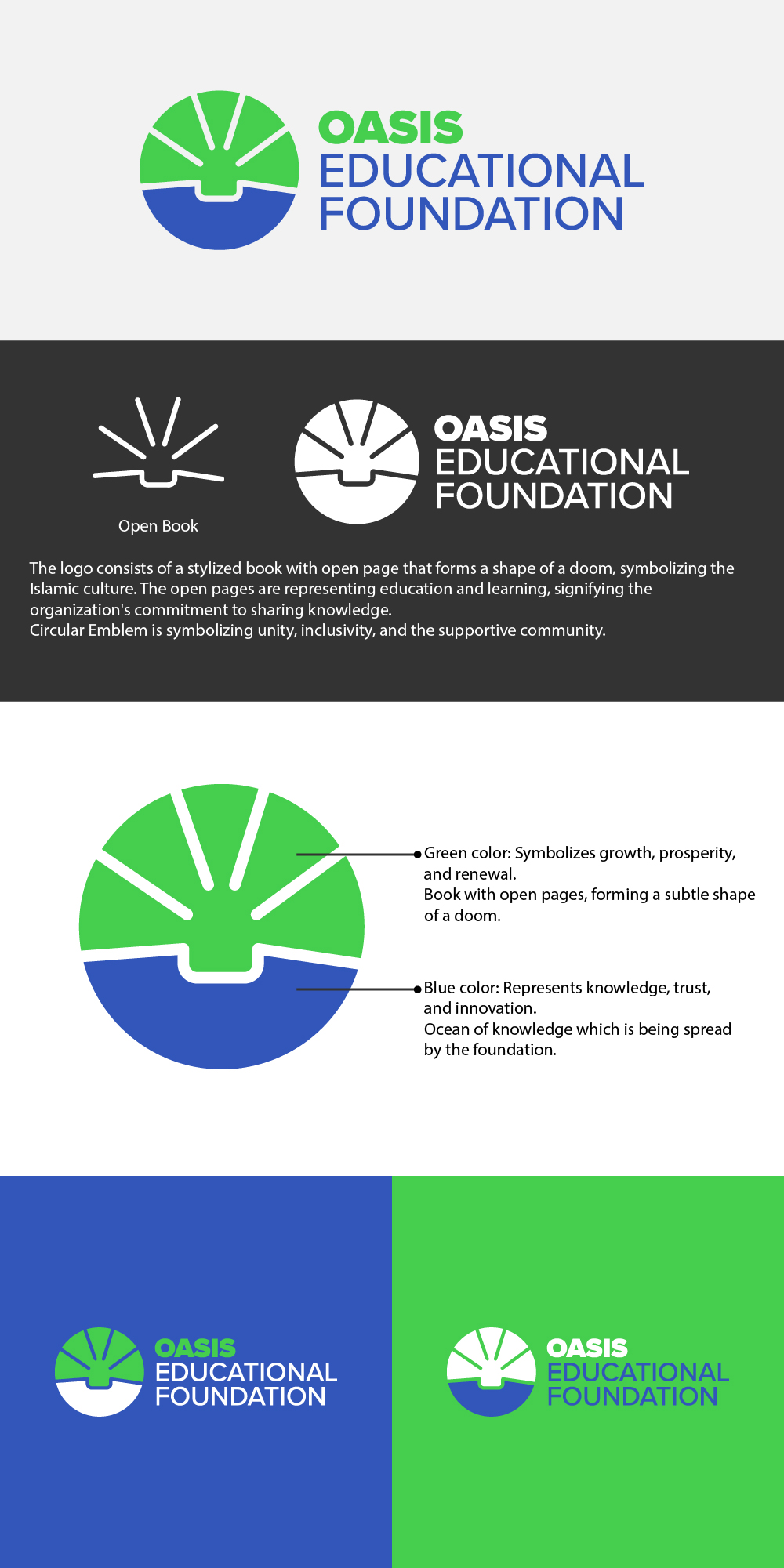 OASIS
EDUCATIONAL
FOUNDATION

Open Book

OASIS
EDUCATIONAL
FOUNDATION

The logo consists of a stylized book with open page that forms a shape of a doom, symbolizing the Islamic culture. The open pages are representing education and learning, signifying the organization's commitment to sharing knowledge.
Circular Emblem is symbolizing unity, inclusivity, and the supportive community.

Green color: Symbolizes growth, prosperity, and renewal.
Book with open pages, forming a subtle shape of a doom.

Blue color: Represents knowledge, trust, and innovation.
Ocean of knowledge which is being spread by the foundation.

OASIS
EDUCATIONAL
FOUNDATION

OASIS
EDUCATIONAL
FOUNDATION